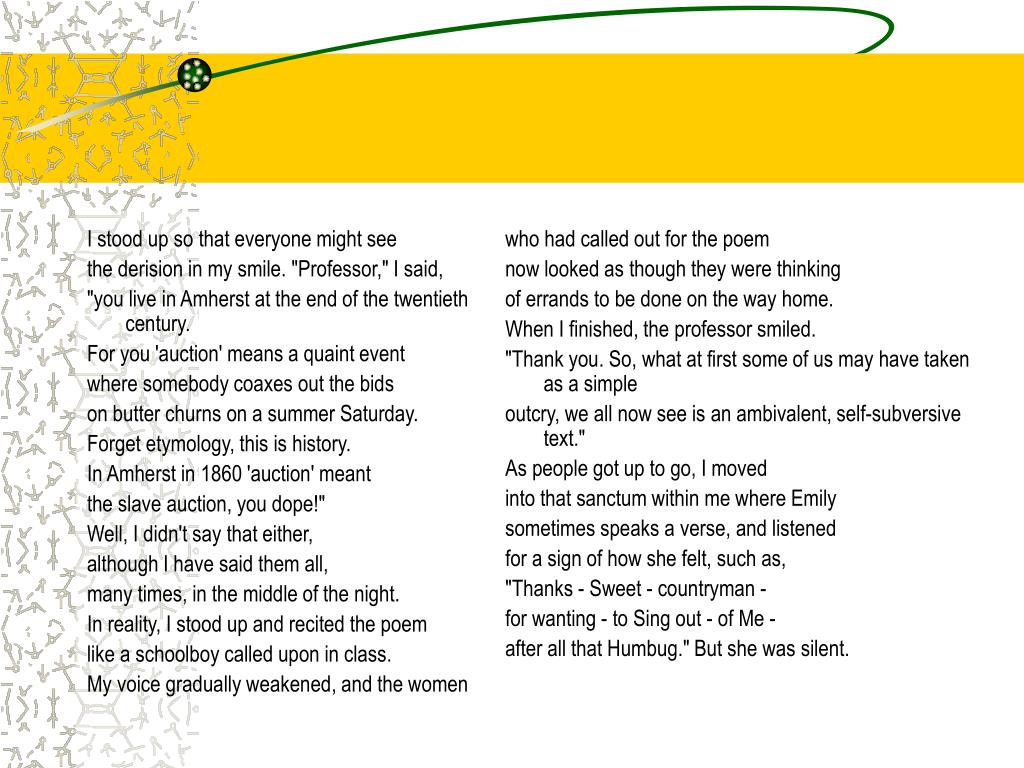 I stood up so that everyone might see
the derision in my smile. "Professor," I said,
"you live in Amherst at the end of the twentieth century.
For you 'auction' means a quaint event
where somebody coaxes out the bids
on butter churns on a summer Saturday.
Forget etymology, this is history.
In Amherst in 1860 'auction' meant
the slave auction, you dope!"
Well, I didn't say that either,
although I have said them all,
many times, in the middle of the night.
In reality, I stood up and recited the poem
like a schoolboy called upon in class.
My voice gradually weakened, and the women

who had called out for the poem
now looked as though they were thinking
of errands to be done on the way home.
When I finished, the professor smiled.
"Thank you. So, what at first some of us may have taken as a simple
outcry, we all now see is an ambivalent, self-subversive text."
As people got up to go, I moved
into that sanctum within me where Emily
sometimes speaks a verse, and listened
for a sign of how she felt, such as,
"Thanks - Sweet - countryman -
for wanting - to Sing out - of Me -
after all that Humbug." But she was silent.